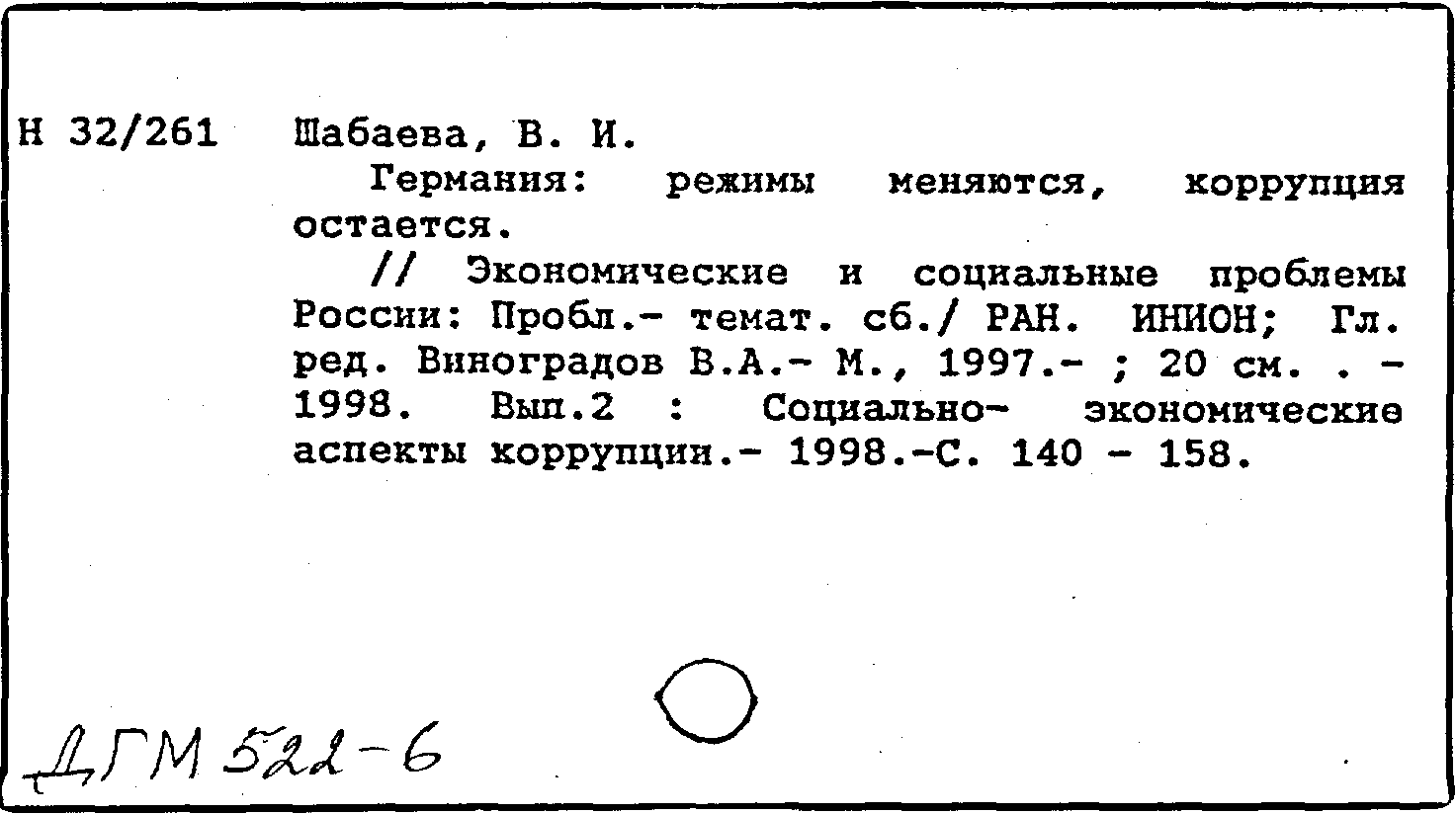 Н 32/261 Шабаева, В. И.

Германия: режимы меняются, коррупция остается.

// Экономические и социальные проблемы России: Пробл.- темат. сб./ РАН. ИНИОН; Гл. ред. Виноградов В.А.- М., 1997.- ; 20 см. . - 1998. Вып.2 : Социально- экономические аспекты коррупции.- 1998.-С. 140 - 158.

ДГМ 522-6